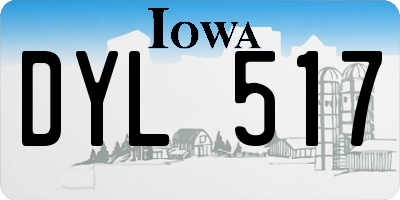 IOWA

DYL 517